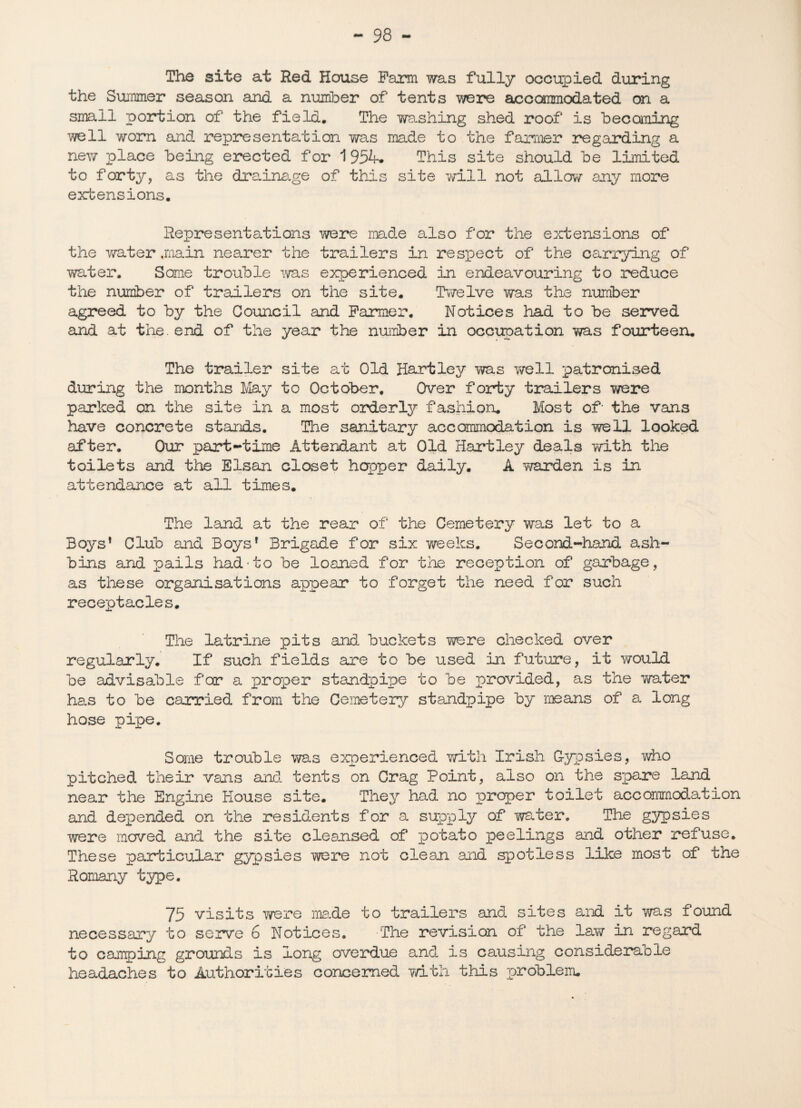 - 98 -

The site at Red House Farm was fully occupied during the Summer season and a number of tents were accommodated on a small portion of the field. The washing shed roof is becoming well worn and representation was made to the farmer regarding a new place being erected for 1954. This site should be limited to forty, as the drainage of this site will not allow any more extensions.

Representations were made also for the extensions of the water main nearer the trailers in respect of the carrying of water. Some trouble was experienced in endeavouring to reduce the number of trailers on the site. Twelve was the number agreed to by the Council and Farmer. Notices had to be served and at the end of the year the number in occupation was fourteen.

The trailer site at Old Hartley was well patronised during the months May to October. Over forty trailers were parked on the site in a most orderly fashion. Most of the vans have concrete stands. The sanitary accommodation is well looked after. Our part-time Attendant at Old Hartley deals with the toilets and the Elsan closet hopper daily. A warden is in attendance at all times.

The land at the rear of the Cemetery was let to a Boys' Club and Boys' Brigade for six weeks. Second-hand ash-bins and pails had to be loaned for the reception of garbage, as these organisations appear to forget the need for such receptacles.

The latrine pits and buckets were checked over regularly. If such fields are to be used in future, it would be advisable for a proper standpipe to be provided, as the water has to be carried from the Cemetery standpipe by means of a long hose pipe.

Some trouble was experienced with Irish Gypsies, who pitched their vans and tents on Crag Point, also on the spare land near the Engine House site. They had no proper toilet accommodation and depended on the residents for a supply of water. The gypsies were moved and the site cleansed of potato peelings and other refuse. These particular gypsies were not clean and spotless like most of the Romany type.

75 visits were made to trailers and sites and it was found necessary to serve 6 Notices. The revision of the law in regard to camping grounds is long overdue and is causing considerable headaches to Authorities concerned with this problem.